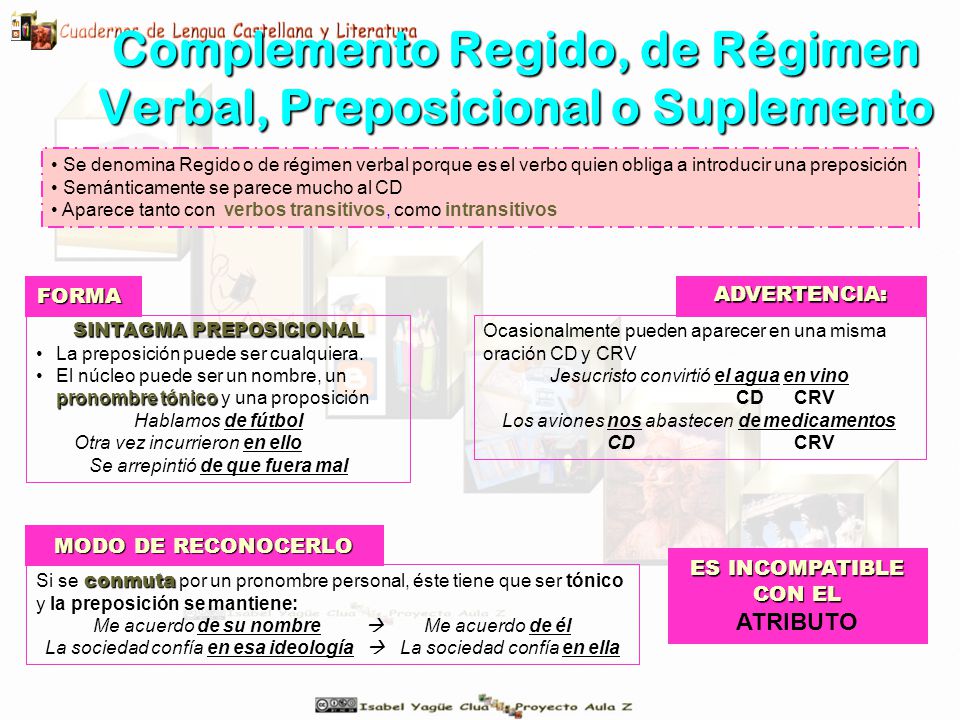 Cuadernos de Lengua Castellana y Literatura

Complemento Regido, de Régimen Verbal, Preposicional o Suplemento

• Se denomina Regido o de régimen verbal porque es el verbo quien obliga a introducir una preposición
• Semánticamente se parece mucho al CD
• Aparece tanto con verbos transitivos, como intransitivos

FORMA

SINTAGMA PREPOSICIONAL
• La preposición puede ser cualquiera.
• El núcleo puede ser un nombre, un pronombre tónico y una proposición
Hablamos de fútbol
Otra vez incurrieron en ello
Se arrepintió de que fuera mal

ADVERTENCIA:

Ocasionalmente pueden aparecer en una misma oración CD y CRV
Jesucristo convirtió el agua en vino
CD CRV
Los aviones nos abastecen de medicamentos
CD CRV

MODO DE RECONOCERLO

Si se conmuta por un pronombre personal, éste tiene que ser tónico y la preposición se mantiene:
Me acuerdo de su nombre → Me acuerdo de él
La sociedad confía en esa ideología → La sociedad confía en ella

ES INCOMPATIBLE CON EL ATRIBUTO

Isabel Yagüe Clua Proyecto Aula Z